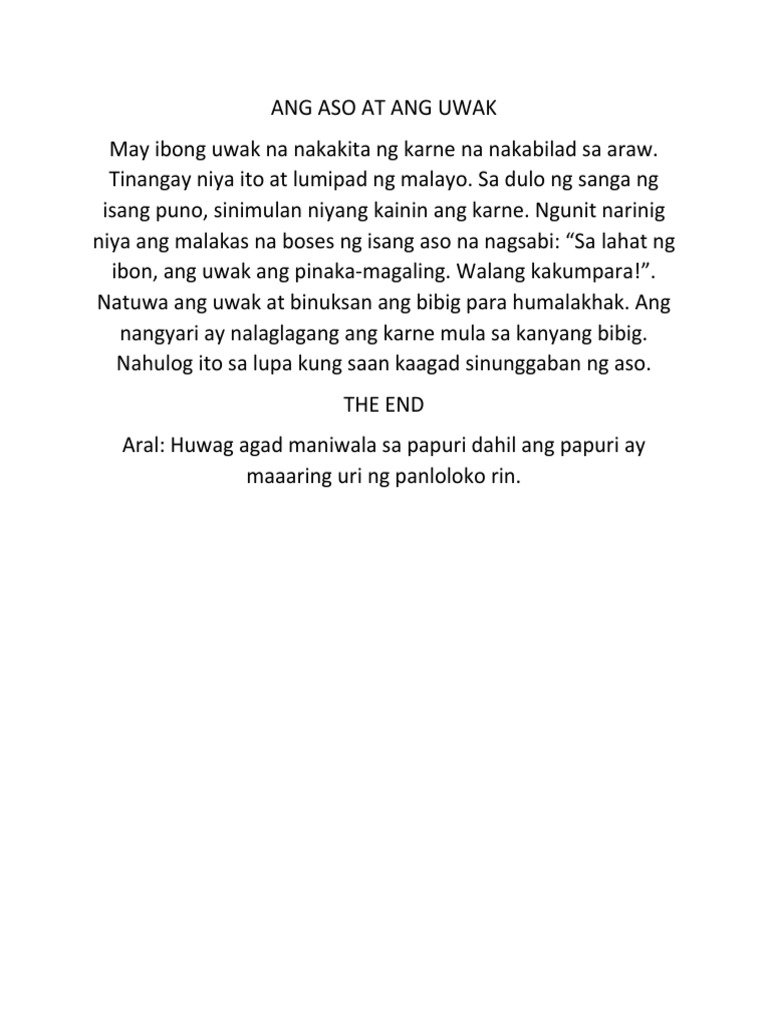 ANG ASO AT ANG UWAK

May ibong uwak na nakakita ng karne na nakabilad sa araw. Tinangay niya ito at lumipad ng malayo. Sa dulo ng sanga ng isang puno, sinimulan niyang kainin ang karne. Ngunit narinig niya ang malakas na boses ng isang aso na nagsabi: “Sa lahat ng ibon, ang uwak ang pinaka-magaling. Walang kakumpara!”. Natuwa ang uwak at binuksan ang bibig para humalakhak. Ang nangyari ay nalaglagang ang karne mula sa kanyang bibig. Nahulog ito sa lupa kung saan kaagad sinunggaban ng aso.

THE END

Aral: Huwag agad maniwala sa papuri dahil ang papuri ay maaaring uri ng panloloko rin.